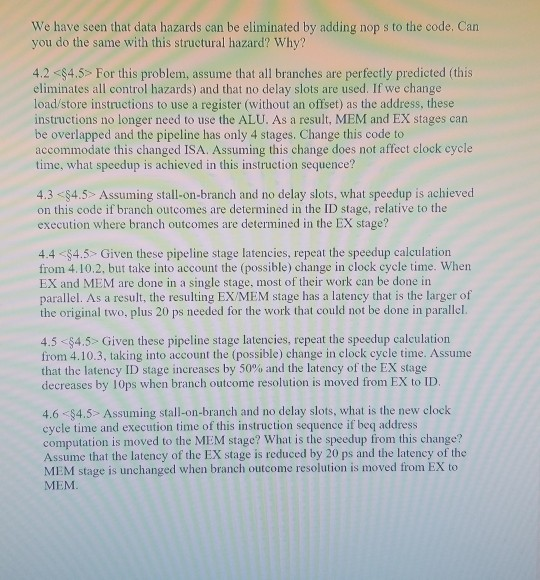 We have seen that data hazards can be eliminated by adding nop s to the code. Can you do the same with this structural hazard? Why?

4.2 <§4.5> For this problem, assume that all branches are perfectly predicted (this eliminates all control hazards) and that no delay slots are used. If we change load/store instructions to use a register (without an offset) as the address, these instructions no longer need to use the ALU. As a result, MEM and EX stages can be overlapped and the pipeline has only 4 stages. Change this code to accommodate this changed ISA. Assuming this change does not affect clock cycle time, what speedup is achieved in this instruction sequence?

4.3 <§4.5> Assuming stall-on-branch and no delay slots, what speedup is achieved on this code if branch outcomes are determined in the ID stage, relative to the execution where branch outcomes are determined in the EX stage?

4.4 <§4.5> Given these pipeline stage latencies, repeat the speedup calculation from 4.10.2, but take into account the (possible) change in clock cycle time. When EX and MEM are done in a single stage, most of their work can be done in parallel. As a result, the resulting EX/MEM stage has a latency that is the larger of the original two, plus 20 ps needed for the work that could not be done in parallel.

4.5 <§4.5> Given these pipeline stage latencies, repeat the speedup calculation from 4.10.3, taking into account the (possible) change in clock cycle time. Assume that the latency ID stage increases by 50% and the latency of the EX stage decreases by 10ps when branch outcome resolution is moved from EX to ID.

4.6 <§4.5> Assuming stall-on-branch and no delay slots, what is the new clock cycle time and execution time of this instruction sequence if beq address computation is moved to the MEM stage? What is the speedup from this change? Assume that the latency of the EX stage is reduced by 20 ps and the latency of the MEM stage is unchanged when branch outcome resolution is moved from EX to MEM.